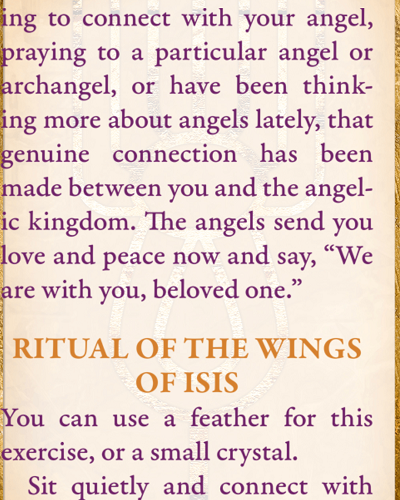 ing to connect with your angel, praying to a particular angel or archangel, or have been thinking more about angels lately, that genuine connection has been made between you and the angelic kingdom. The angels send you love and peace now and say, "We are with you, beloved one."

RITUAL OF THE WINGS OF ISIS

You can use a feather for this exercise, or a small crystal.

Sit quietly and connect with